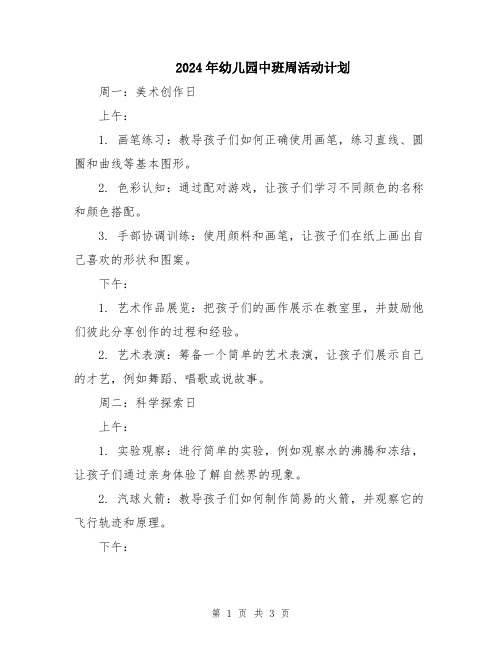 2024年幼儿园中班周活动计划

周一：美术创作日

上午：

1. 画笔练习：教导孩子们如何正确使用画笔，练习直线、圆圈和曲线等基本图形。

2. 色彩认知：通过配对游戏，让孩子们学习不同颜色的名称和颜色搭配。

3. 手部协调训练：使用颜料和画笔，让孩子们在纸上画出自己喜欢的形状和图案。

下午：

1. 艺术作品展览：把孩子们的画作展示在教室里，并鼓励他们彼此分享创作的过程和经验。

2. 艺术表演：筹备一个简单的艺术表演，让孩子们展示自己的才艺，例如舞蹈、唱歌或说故事。

周二：科学探索日

上午：

1. 实验观察：进行简单的实验，例如观察水的沸腾和冻结，让孩子们通过亲身体验了解自然界的现象。

2. 汽球火箭：教导孩子们如何制作简易的火箭，并观察它的飞行轨迹和原理。

下午：

第 1 页 共 3 页